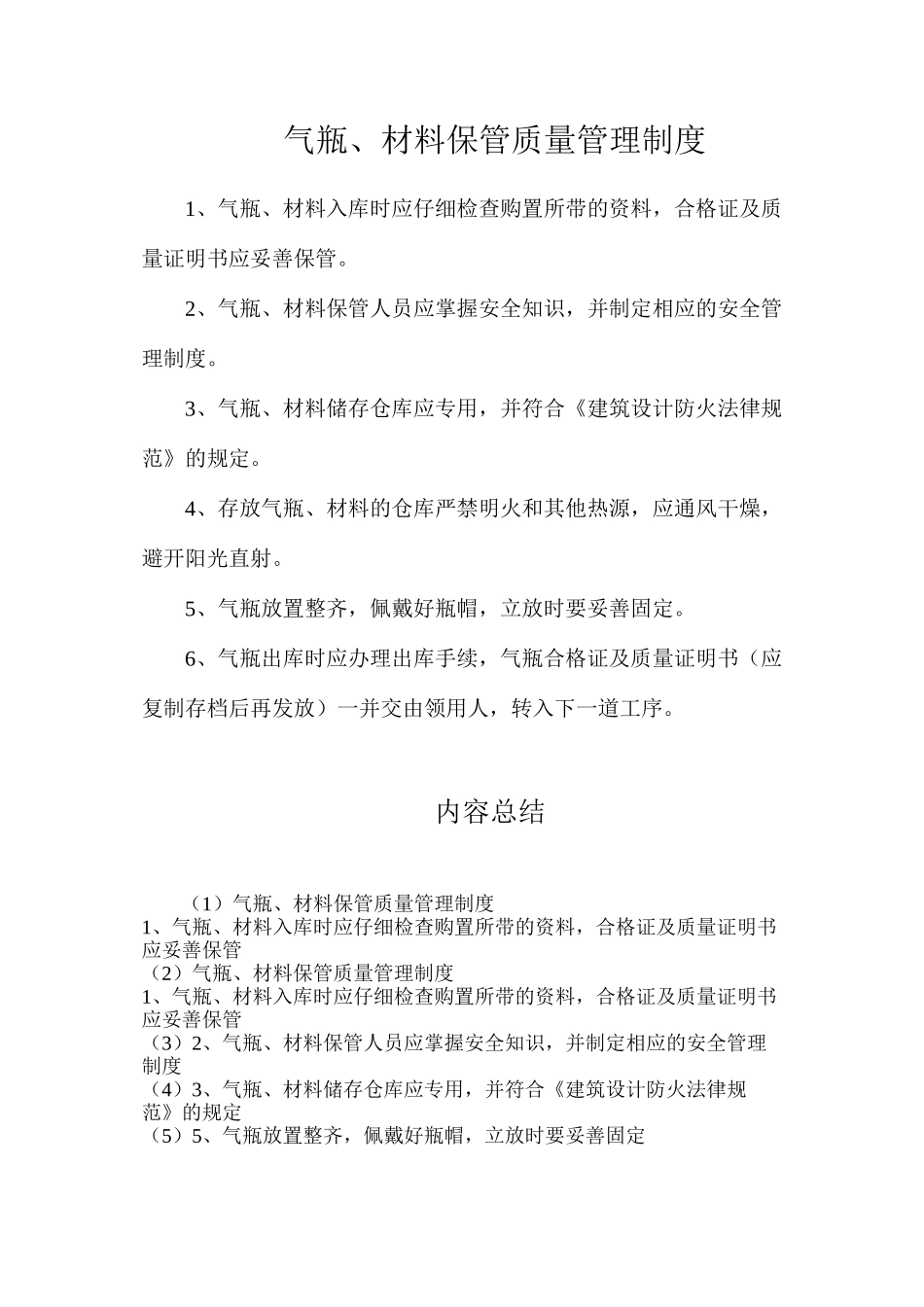 气瓶、材料保管质量管理制度

1、气瓶、材料入库时应仔细检查购置所带的资料，合格证及质量证明书应妥善保管。

2、气瓶、材料保管人员应掌握安全知识，并制定相应的安全管理制度。

3、气瓶、材料储存仓库应专用，并符合《建筑设计防火法律规范》的规定。

4、存放气瓶、材料的仓库严禁明火和其他热源，应通风干燥，避开阳光直射。

5、气瓶放置整齐，佩戴好瓶帽，立放时要妥善固定。

6、气瓶出库时应办理出库手续，气瓶合格证及质量证明书（应复制存档后再发放）一并交由领用人，转入下一道工序。

内容总结

（1）气瓶、材料保管质量管理制度
1、气瓶、材料入库时应仔细检查购置所带的资料，合格证及质量证明书应妥善保管
（2）气瓶、材料保管质量管理制度
1、气瓶、材料入库时应仔细检查购置所带的资料，合格证及质量证明书应妥善保管
（3）2、气瓶、材料保管人员应掌握安全知识，并制定相应的安全管理制度
（4）3、气瓶、材料储存仓库应专用，并符合《建筑设计防火法律规范》的规定
（5）5、气瓶放置整齐，佩戴好瓶帽，立放时要妥善固定